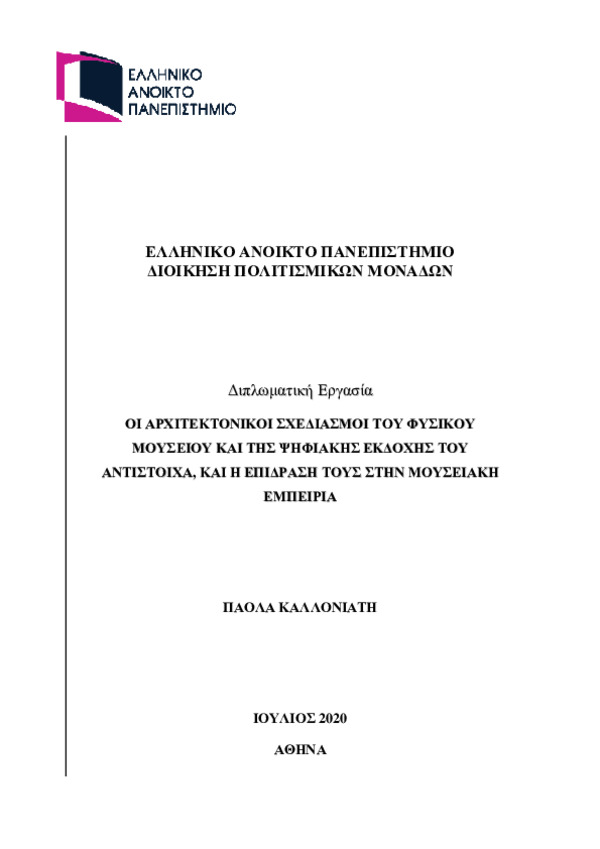 ΕΛΛΗΝΙΚΟ
ΑΝΟΙΚΤΟ
ΠΑΝΕΠΙΣΤΗΜΙΟ

ΕΛΛΗΝΙΚΟ ΑΝΟΙΚΤΟ ΠΑΝΕΠΙΣΤΗΜΙΟ
ΔΙΟΙΚΗΣΗ ΠΟΛΙΤΙΣΜΙΚΩΝ ΜΟΝΑΔΩΝ

Διπλωματική Εργασία

ΟΙ ΑΡΧΙΤΕΚΤΟΝΙΚΟΙ ΣΧΕΔΙΑΣΜΟΙ ΤΟΥ ΦΥΣΙΚΟΥ ΜΟΥΣΕΙΟΥ ΚΑΙ ΤΗΣ ΨΗΦΙΑΚΗΣ ΕΚΔΟΧΗΣ ΤΟΥ ΑΝΤΙΣΤΟΙΧΑ, ΚΑΙ Η ΕΠΙΔΡΑΣΗ ΤΟΥΣ ΣΤΗΝ ΜΟΥΣΕΙΑΚΗ ΕΜΠΕΙΡΙΑ

ΠΑΟΛΑ ΚΑΛΛΟΝΙΑΤΗ

ΙΟΥΛΙΟΣ 2020
ΑΘΗΝΑ